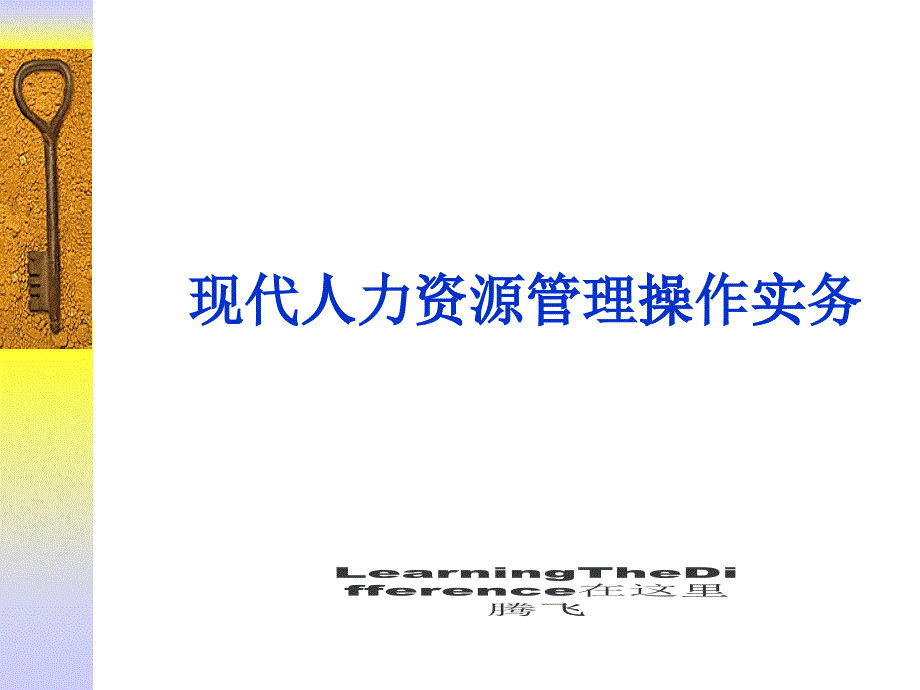 现代人力资源管理操作实务

LearningTheDifference在这里腾飞